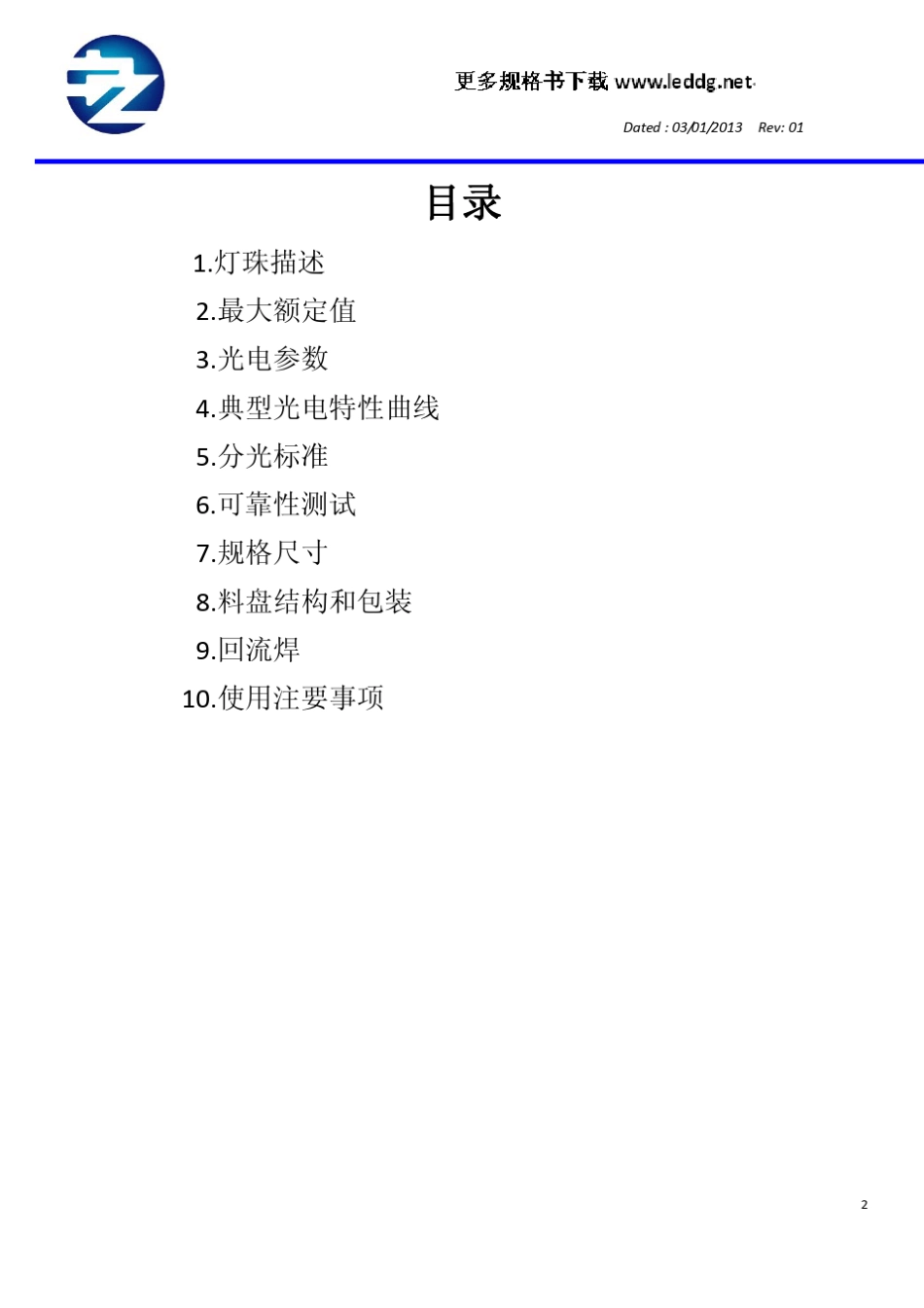 更多规格书下载 www.leddg.net

Dated : 03/01/2013 Rev: 01

目录

1.灯珠描述

2.最大额定值

3.光电参数

4.典型光电特性曲线

5.分光标准

6.可靠性测试

7.规格尺寸

8.料盘结构和包装

9.回流焊

10.使用注要事项

2